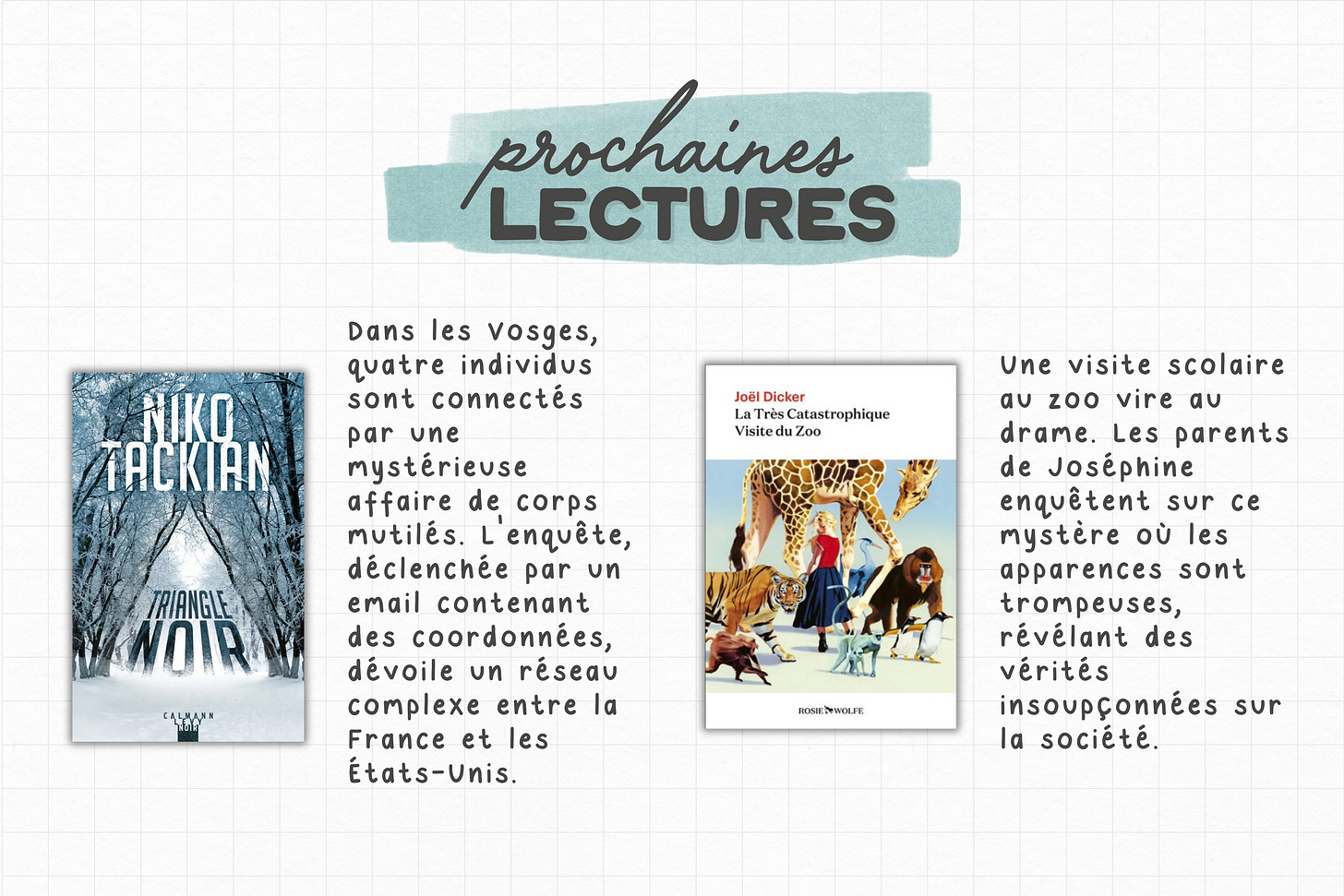 prochaines
LECTURES

NIKO
TACKIAN
TRIANGLE
NOIR
CALMANN LEVY NOIR

Dans les Vosges, quatre individus sont connectés par une mystérieuse affaire de corps mutilés. L'enquête, déclenchée par un email contenant des coordonnées, dévoile un réseau complexe entre la France et les États-Unis.

Joël Dicker
La Très Catastrophique
Visite du Zoo
ROSIE WOLFE

Une visite scolaire au zoo vire au drame. Les parents de Joséphine enquêtent sur ce mystère où les apparences sont trompeuses, révélant des vérités insoupçonnées sur la société.